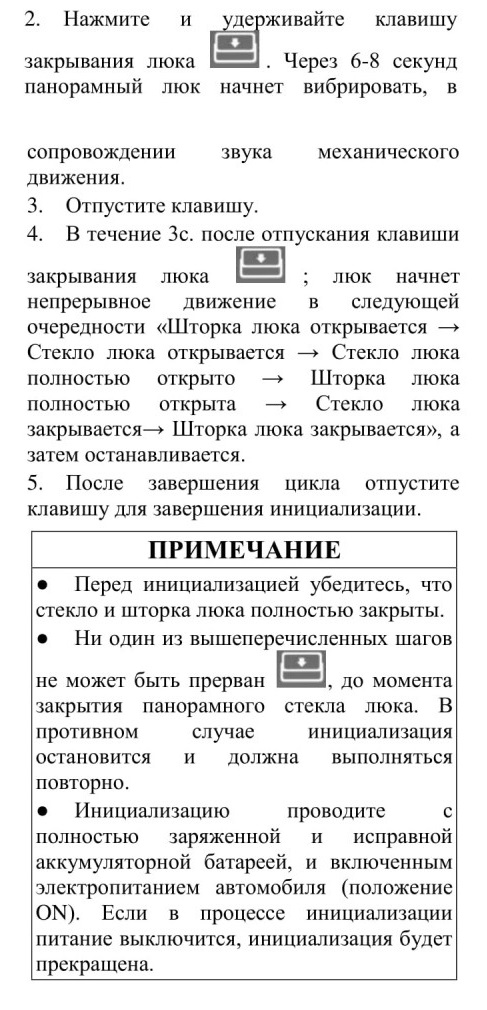 2. Нажмите и удерживайте клавишу закрывания люка . Через 6-8 секунд панорамный люк начнет вибрировать, в сопровождении звука механического движения.

3. Отпустите клавишу.

4. В течение 3с. после отпускания клавиши закрывания люка ; люк начнет непрерывное движение в следующей очередности «Шторка люка открывается → Стекло люка открывается → Стекло люка полностью открыто → Шторка люка полностью открыта → Стекло люка закрывается→ Шторка люка закрывается», а затем останавливается.

5. После завершения цикла отпустите клавишу для завершения инициализации.

ПРИМЕЧАНИЕ

● Перед инициализацией убедитесь, что стекло и шторка люка полностью закрыты.

● Ни один из вышеперечисленных шагов не может быть прерван , до момента закрытия панорамного стекла люка. В противном случае инициализация остановится и должна выполняться повторно.

● Инициализацию проводите с полностью заряженной и исправной аккумуляторной батареей, и включенным электропитанием автомобиля (положение ON). Если в процессе инициализации питание выключится, инициализация будет прекращена.